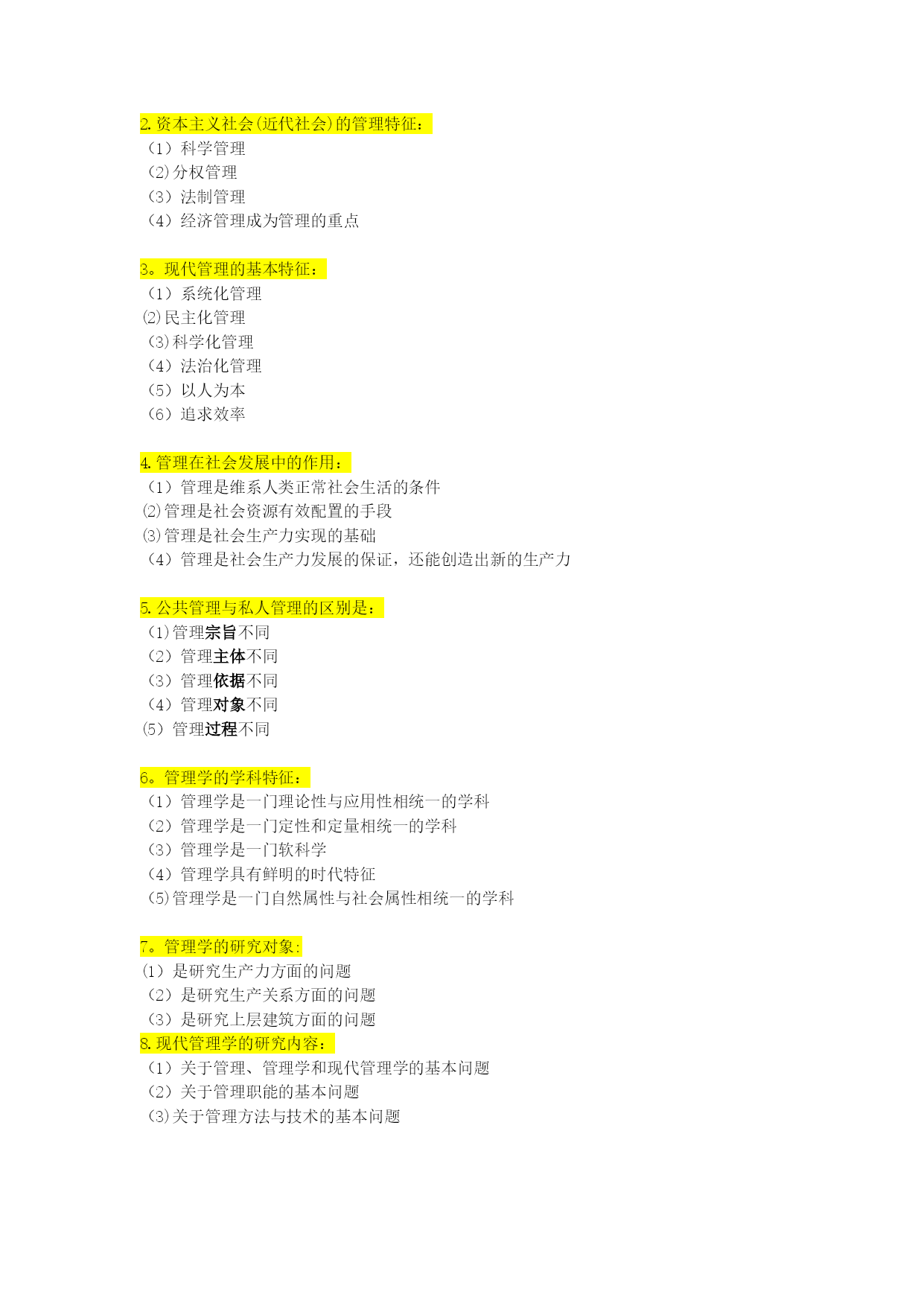 2. 资本主义社会(近代社会)的管理特征：
（1）科学管理
(2)分权管理
（3）法制管理
（4）经济管理成为管理的重点

3。现代管理的基本特征：
（1）系统化管理
⑵民主化管理
(3)科学化管理
（4）法治化管理
（5）以人为本
（6）追求效率

4. 管理在社会发展中的作用：
（1）管理是维系人类正常社会生活的条件
⑵管理是社会资源有效配置的手段
⑶管理是社会生产力实现的基础
（4）管理是社会生产力发展的保证，还能创造出新的生产力

5. 公共管理与私人管理的区别是：
(1)管理宗旨不同
（2）管理主体不同
（3）管理依据不同
（4）管理对象不同
⑸ 管理过程不同

6。管理学的学科特征：
（1）管理学是一门理论性与应用性相统一的学科
（2）管理学是一门定性和定量相统一的学科
（3）管理学是一门软科学
（4）管理学具有鲜明的时代特征
(5)管理学是一门自然属性与社会属性相统一的学科

7。管理学的研究对象:
⑴ 是研究生产力方面的问题
（2）是研究生产关系方面的问题
（3）是研究上层建筑方面的问题
8. 现代管理学的研究内容：
（1）关于管理、管理学和现代管理学的基本问题
（2）关于管理职能的基本问题
(3)关于管理方法与技术的基本问题